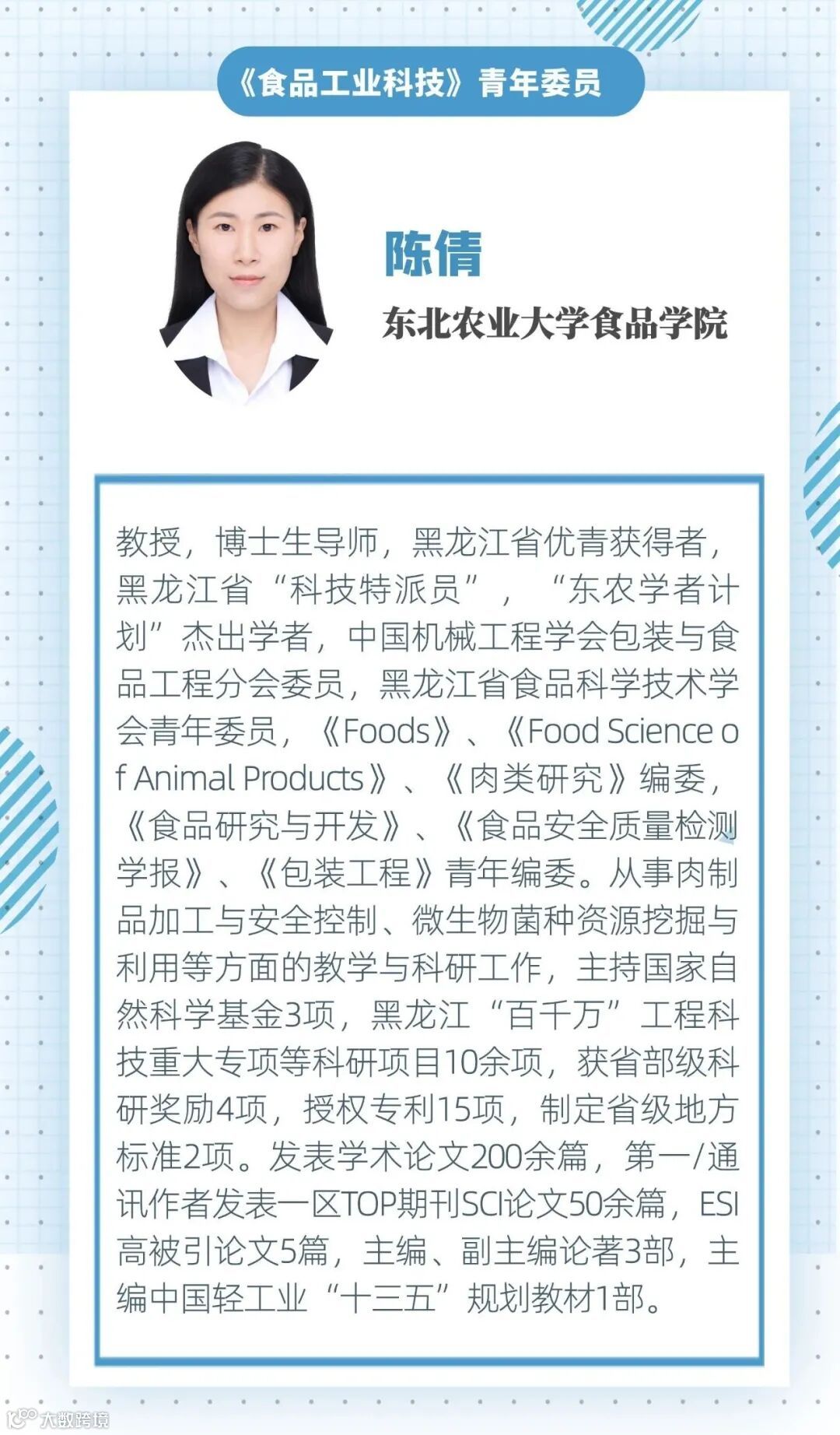 《食品工业科技》青年委员

陈倩

东北农业大学食品学院

教授，博士生导师，黑龙江省优青获得者，黑龙江省“科技特派员”，“东农学者计划”杰出学者，中国机械工程学会包装与食品工程分会委员，黑龙江省食品科学技术学会青年委员，《Foods》、《Food Science of Animal Products》、《肉类研究》编委，《食品研究与开发》、《食品安全质量检测学报》、《包装工程》青年编委。从事肉制品加工与安全控制、微生物菌种资源挖掘与利用等方面的教学与科研工作，主持国家自然科学基金3项，黑龙江“百千万”工程科技重大专项等科研项目10余项，获省部级科研奖励4项，授权专利15项，制定省级地方标准2项。发表学术论文200余篇，第一/通讯作者发表一区TOP期刊SCI论文50余篇，ESI高被引论文5篇，主编、副主编论著3部，主编中国轻工业“十三五”规划教材1部。

大数跨境